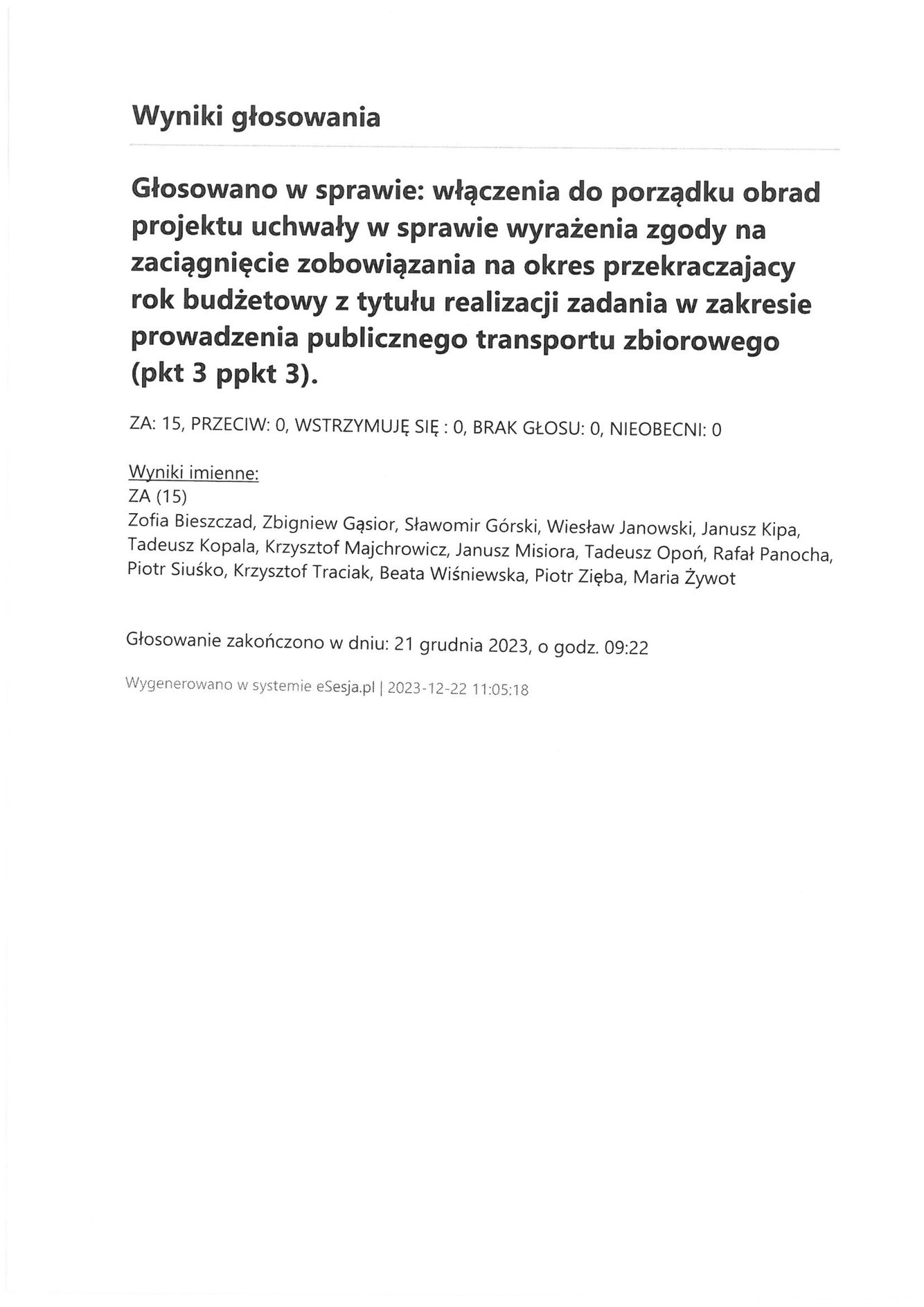 Wyniki głosowania

Głosowano w sprawie: włączenia do porządku obrad projektu uchwały w sprawie wyrażenia zgody na zaciągnięcie zobowiązania na okres przekraczajacy rok budżetowy z tytułu realizacji zadania w zakresie prowadzenia publicznego transportu zbiorowego (pkt 3 ppkt 3).

ZA: 15, PRZECIW: 0, WSTRZYMUJĘ SIĘ : 0, BRAK GŁOSU: 0, NIEOBECNI: 0

Wyniki imienne:
ZA (15)
Zofia Bieszczad, Zbigniew Gąsior, Sławomir Górski, Wiesław Janowski, Janusz Kipa, Tadeusz Kopala, Krzysztof Majchrowicz, Janusz Misiora, Tadeusz Opoń, Rafał Panocha, Piotr Siuśko, Krzysztof Traciak, Beata Wiśniewska, Piotr Zięba, Maria Żywot

Głosowanie zakończono w dniu: 21 grudnia 2023, o godz. 09:22

Wygenerowano w systemie eSesja.pl | 2023-12-22 11:05:18